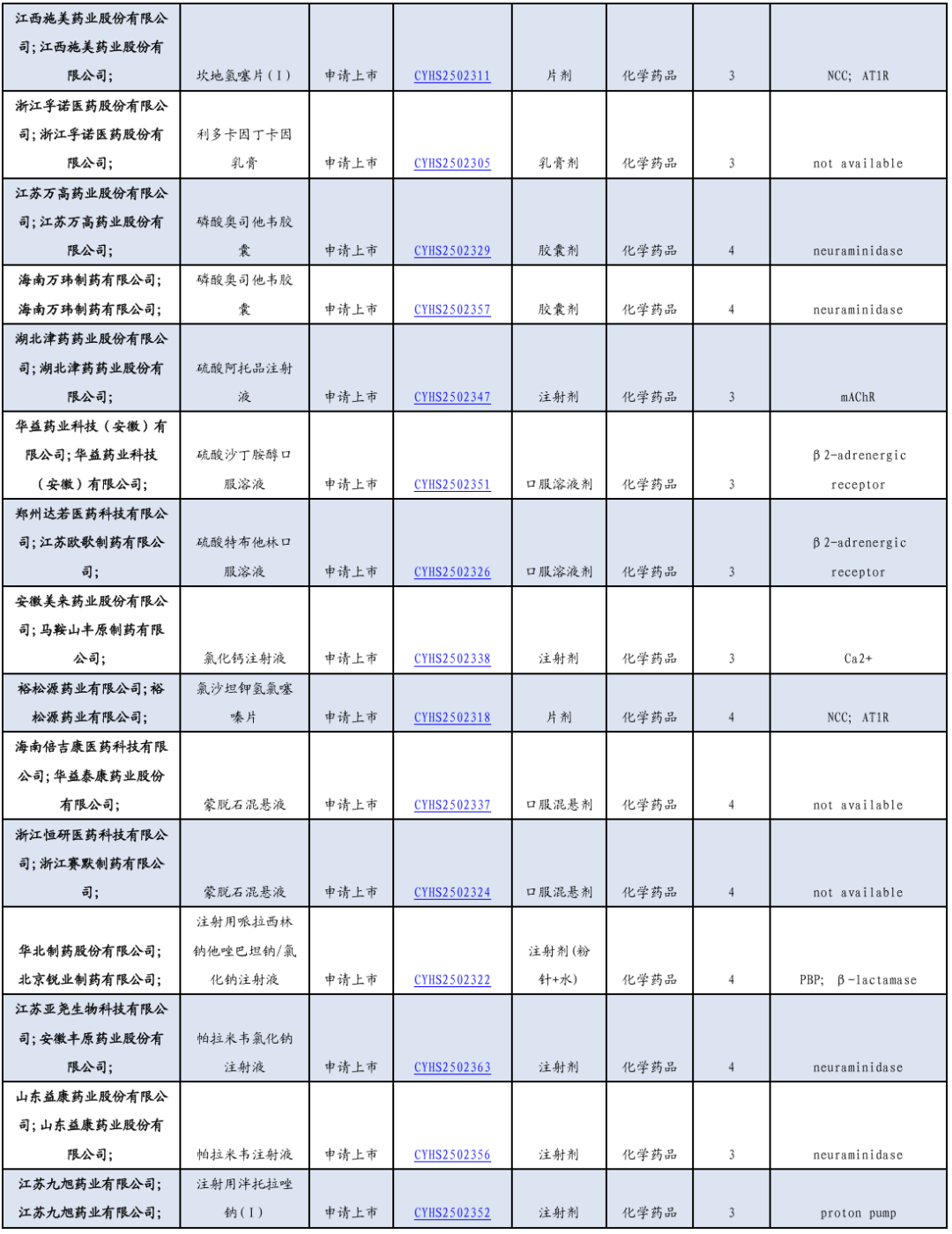 | | | | | | | | |
|---|---|---|---|---|---|---|---|
| 江西施美药业股份有限公司;江西施美药业股份有限公司; | 坎地氢噻片(I) | 申请上市 | CYHS2502311 | 片剂 | 化学药品 | 3 | NCC; AT1R |
| 浙江孚诺医药股份有限公司;浙江孚诺医药股份有限公司; | 利多卡因丁卡因乳膏 | 申请上市 | CYHS2502305 | 乳膏剂 | 化学药品 | 3 | not available |
| 江苏万高药业股份有限公司;江苏万高药业股份有限公司; | 磷酸奥司他韦胶囊 | 申请上市 | CYHS2502329 | 胶囊剂 | 化学药品 | 4 | neuraminidase |
| 海南万玮制药有限公司;海南万玮制药有限公司; | 磷酸奥司他韦胶囊 | 申请上市 | CYHS2502357 | 胶囊剂 | 化学药品 | 4 | neuraminidase |
| 湖北津药药业股份有限公司;湖北津药药业股份有限公司; | 硫酸阿托品注射液 | 申请上市 | CYHS2502347 | 注射剂 | 化学药品 | 3 | mAChR |
| 华益药业科技(安徽)有限公司;华益药业科技(安徽)有限公司; | 硫酸沙丁胺醇口服溶液 | 申请上市 | CYHS2502351 | 口服溶液剂 | 化学药品 | 3 | β2-adrenergic receptor |
| 郑州达若医药科技有限公司;江苏欧歌制药有限公司; | 硫酸特布他林口服溶液 | 申请上市 | CYHS2502326 | 口服溶液剂 | 化学药品 | 3 | β2-adrenergic receptor |
| 安徽美来药业股份有限公司;马鞍山丰原制药有限公司; | 氯化钙注射液 | 申请上市 | CYHS2502338 | 注射剂 | 化学药品 | 3 | Ca2+ |
| 裕松源药业有限公司;裕松源药业有限公司; | 氯沙坦钾氢氯噻嗪片 | 申请上市 | CYHS2502318 | 片剂 | 化学药品 | 4 | NCC; AT1R |
| 海南倍吉康医药科技有限公司;华益泰康药业股份有限公司; | 蒙脱石混悬液 | 申请上市 | CYHS2502337 | 口服混悬剂 | 化学药品 | 4 | not available |
| 浙江恒研医药科技有限公司;浙江赛默制药有限公司; | 蒙脱石混悬液 | 申请上市 | CYHS2502324 | 口服混悬剂 | 化学药品 | 4 | not available |
| 华北制药股份有限公司;北京锐业制药有限公司; | 注射用哌拉西林钠他唑巴坦钠/氯化钠注射液 | 申请上市 | CYHS2502322 | 注射剂(粉针+水) | 化学药品 | 4 | PBP; β-lactamase |
| 江苏亚尧生物科技有限公司;安徽丰原药业股份有限公司; | 帕拉米韦氯化钠注射液 | 申请上市 | CYHS2502363 | 注射剂 | 化学药品 | 4 | neuraminidase |
| 山东益康药业股份有限公司;山东益康药业股份有限公司; | 帕拉米韦注射液 | 申请上市 | CYHS2502356 | 注射剂 | 化学药品 | 3 | neuraminidase |
| 江苏九旭药业有限公司;江苏九旭药业有限公司; | 注射用泮托拉唑钠(I) | 申请上市 | CYHS2502352 | 注射剂 | 化学药品 | 3 | proton pump |